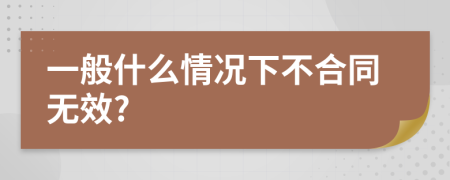 一般什么情况下不合同无效?